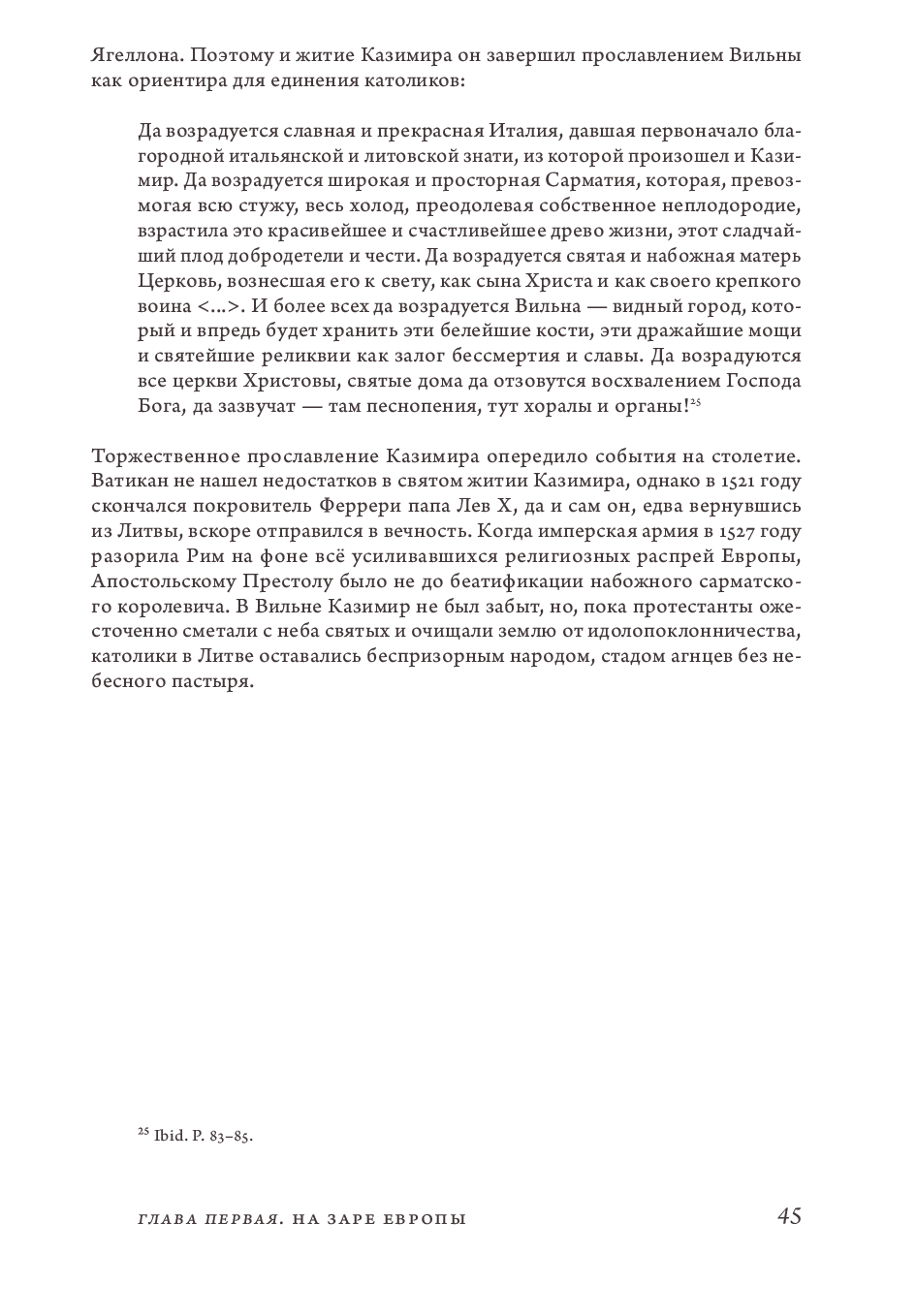 Ягеллона. Поэтому и житие Казимира он завершил прославлением Вильны как ориентира для единения католиков:

Да возрадуется славная и прекрасная Италия, давшая первоначало благородной итальянской и литовской знати, из которой произошел и Казимир. Да возрадуется широкая и просторная Сарматия, которая, превозмогая всю стужу, весь холод, преодолевая собственное неплодородие, взрастила это красивейшее и счастливейшее древо жизни, этот сладчайший плод добродетели и чести. Да возрадуется святая и набожная матерь Церковь, вознесшая его к свету, как сына Христа и как своего крепкого воина <...>. И более всех да возрадуется Вильна — видный город, который и впредь будет хранить эти белейшие кости, эти дражайшие мощи и святейшие реликвии как залог бессмертия и славы. Да возрадуются все церкви Христовы, святые дома да отзовутся восхвалением Господа Бога, да зазвучат — там песнопения, тут хоралы и органы!$^{25}$

Торжественное прославление Казимира опередило события на столетие. Ватикан не нашел недостатков в святом житии Казимира, однако в 1521 году скончался покровитель Феррери папа Лев X, да и сам он, едва вернувшись из Литвы, вскоре отправился в вечность. Когда имперская армия в 1527 году разорила Рим на фоне всё усиливавшихся религиозных распрей Европы, Апостольскому Престолу было не до беатификации набожного сарматского королевича. В Вильне Казимир не был забыт, но, пока протестанты ожесточенно сметали с неба святых и очищали землю от идолопоклонничества, католики в Литве оставались беспризорным народом, стадом агнцев без небесного пастыря.

$^{25}$ Ibid. P. 83–85.

ГЛАВА ПЕРВАЯ. НА ЗАРЕ ЕВРОПЫ 45